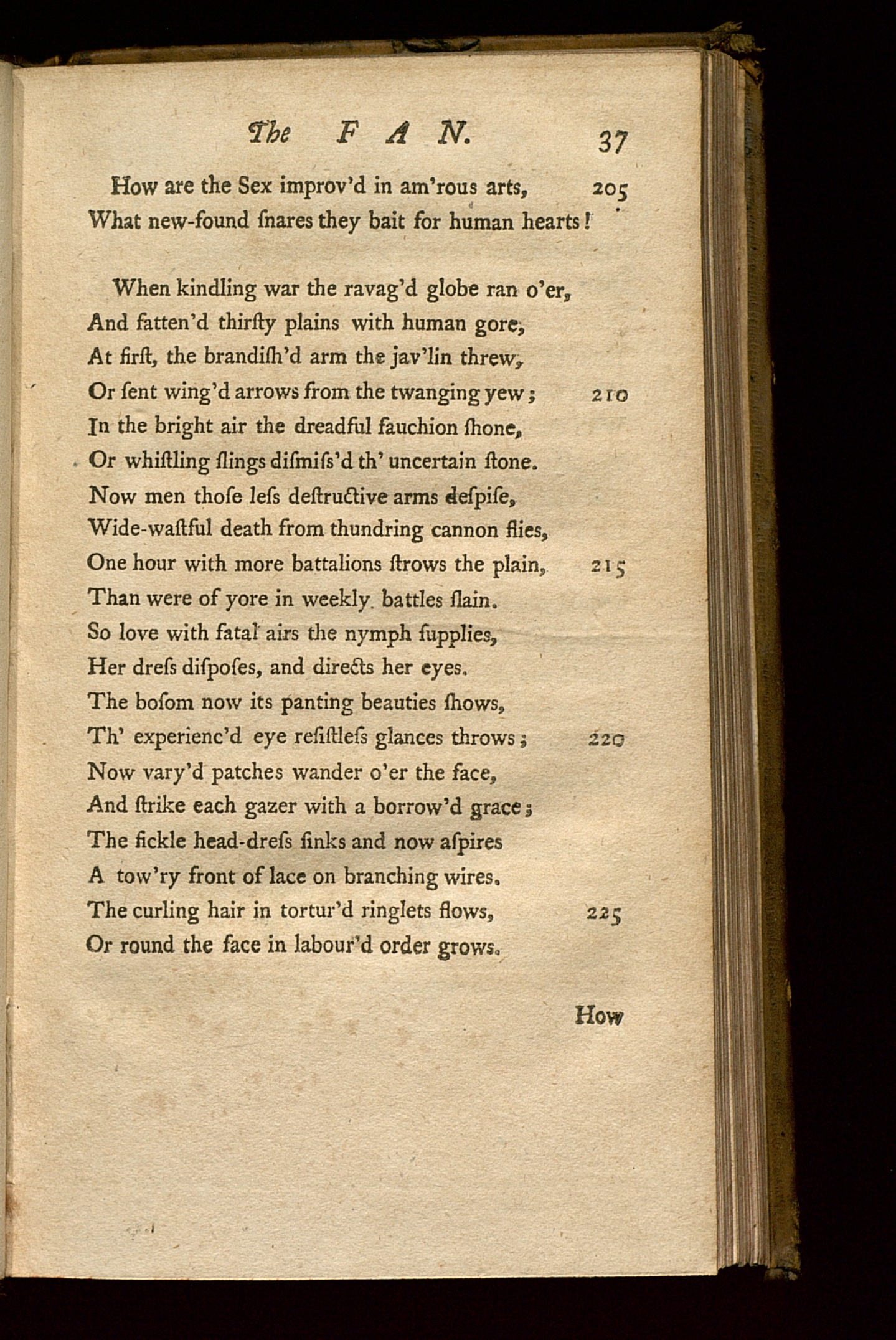 The FAN. 37

How are the Sex improv'd in am'rous arts, 205
What new-found ſnares they bait for human hearts!

When kindling war the ravag'd globe ran o'er,
And fatten'd thirſty plains with human gore,
At firſt, the brandiſh'd arm the jav'lin threw,
Or ſent wing'd arrows from the twanging yew; 210
In the bright air the dreadful fauchion ſhone,
Or whiſtling ſlings diſmiſs'd th' uncertain ſtone.
Now men thoſe leſs deſtructive arms deſpiſe,
Wide-waſtful death from thundring cannon flies,
One hour with more battalions ſtrows the plain, 215
Than were of yore in weekly battles ſlain.
So love with fatal airs the nymph ſupplies,
Her dreſs diſpoſes, and directs her eyes.
The boſom now its panting beauties ſhows,
Th' experienc'd eye reſiſtleſs glances throws; 220
Now vary'd patches wander o'er the face,
And ſtrike each gazer with a borrow'd grace;
The fickle head-dreſs ſinks and now aſpires
A tow'ry front of lace on branching wires.
The curling hair in tortur'd ringlets flows, 225
Or round the face in labour'd order grows.

How